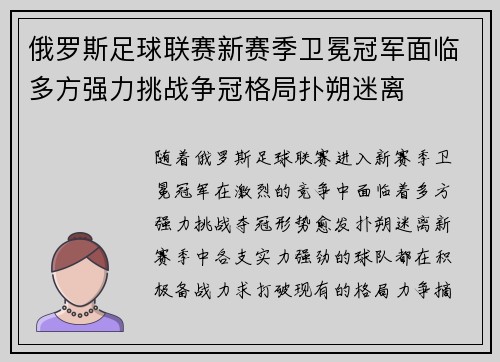 俄罗斯足球联赛新赛季卫冕冠军面临多方强力挑战争冠格局扑朔迷离

随着俄罗斯足球联赛进入新赛季卫冕冠军在激烈的竞争中面临着多方强力挑战夺冠形势愈发扑朔迷离新赛季中各支实力强劲的球队都在积极备战力求打破现有的格局力争摘